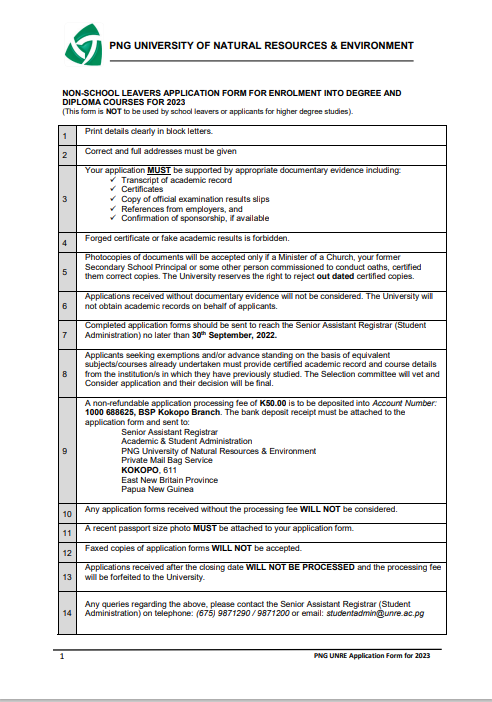 PNG UNIVERSITY OF NATURAL RESOURCES & ENVIRONMENT

NON-SCHOOL LEAVERS APPLICATION FORM FOR ENROLMENT INTO DEGREE AND DIPLOMA COURSES FOR 2023
(This form is NOT to be used by school leavers or applicants for higher degree studies).

| | |
|---|---|
| 1 | Print details clearly in block letters. |
| 2 | Correct and full addresses must be given |
| 3 | Your application MUST be supported by appropriate documentary evidence including: ✓ Transcript of academic record ✓ Certificates ✓ Copy of official examination results slips ✓ References from employers, and ✓ Confirmation of sponsorship, if available |
| 4 | Forged certificate or fake academic results is forbidden. |
| 5 | Photocopies of documents will be accepted only if a Minister of a Church, your former Secondary School Principal or some other person commissioned to conduct oaths, certified them correct copies. The University reserves the right to reject out dated certified copies. |
| 6 | Applications received without documentary evidence will not be considered. The University will not obtain academic records on behalf of applicants. |
| 7 | Completed application forms should be sent to reach the Senior Assistant Registrar (Student Administration) no later than 30th September, 2022. |
| 8 | Applicants seeking exemptions and/or advance standing on the basis of equivalent subjects/courses already undertaken must provide certified academic record and course details from the institution/s in which they have previously studied. The Selection committee will vet and Consider application and their decision will be final. |
| 9 | A non-refundable application processing fee of K50.00 is to be deposited into Account Number: 1000 688625, BSP Kokopo Branch. The bank deposit receipt must be attached to the application form and sent to: Senior Assistant Registrar Academic & Student Administration PNG University of Natural Resources & Environment Private Mail Bag Service KOKOPO, 611 East New Britain Province Papua New Guinea |
| 10 | Any application forms received without the processing fee WILL NOT be considered. |
| 11 | A recent passport size photo MUST be attached to your application form. |
| 12 | Faxed copies of application forms WILL NOT be accepted. |
| 13 | Applications received after the closing date WILL NOT BE PROCESSED and the processing fee will be forfeited to the University. |
| 14 | Any queries regarding the above, please contact the Senior Assistant Registrar (Student Administration) on telephone: (675) 9871290 / 9871200 or email: studentadmin@unre.ac.pg |

1 PNG UNRE Application Form for 2023